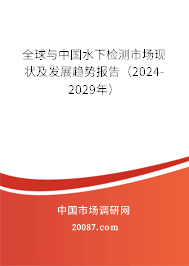 全球与中国水下检测市场现状及发展趋势报告（2024-2029年）

中国市场调研网

20087.com